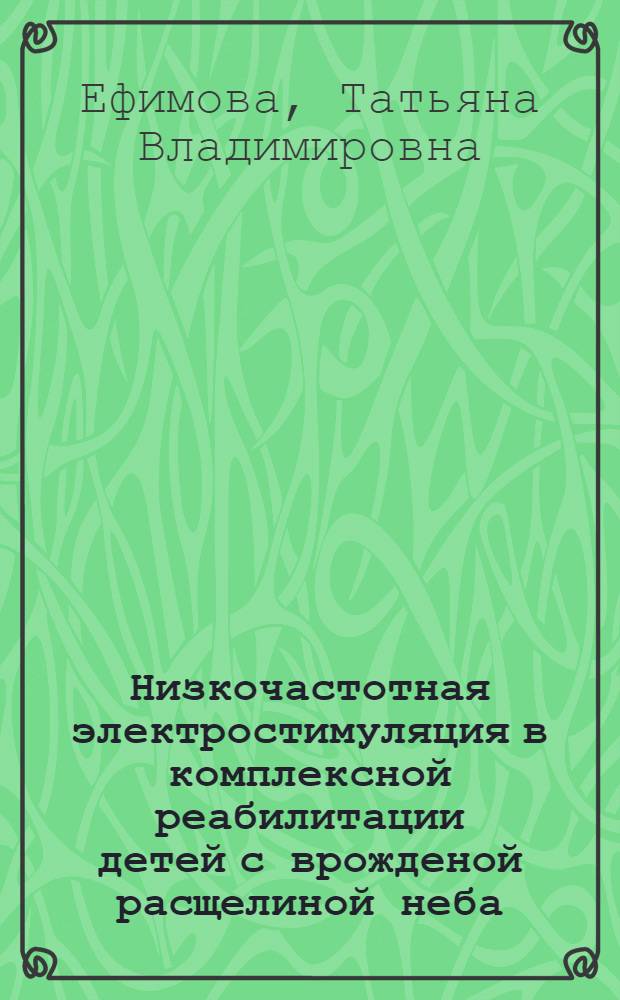 Ефимова, Татьяна Владимировна

Низкочастотная электростимуляция в комплексной реабилитации детей с врожденой расщелиной неба